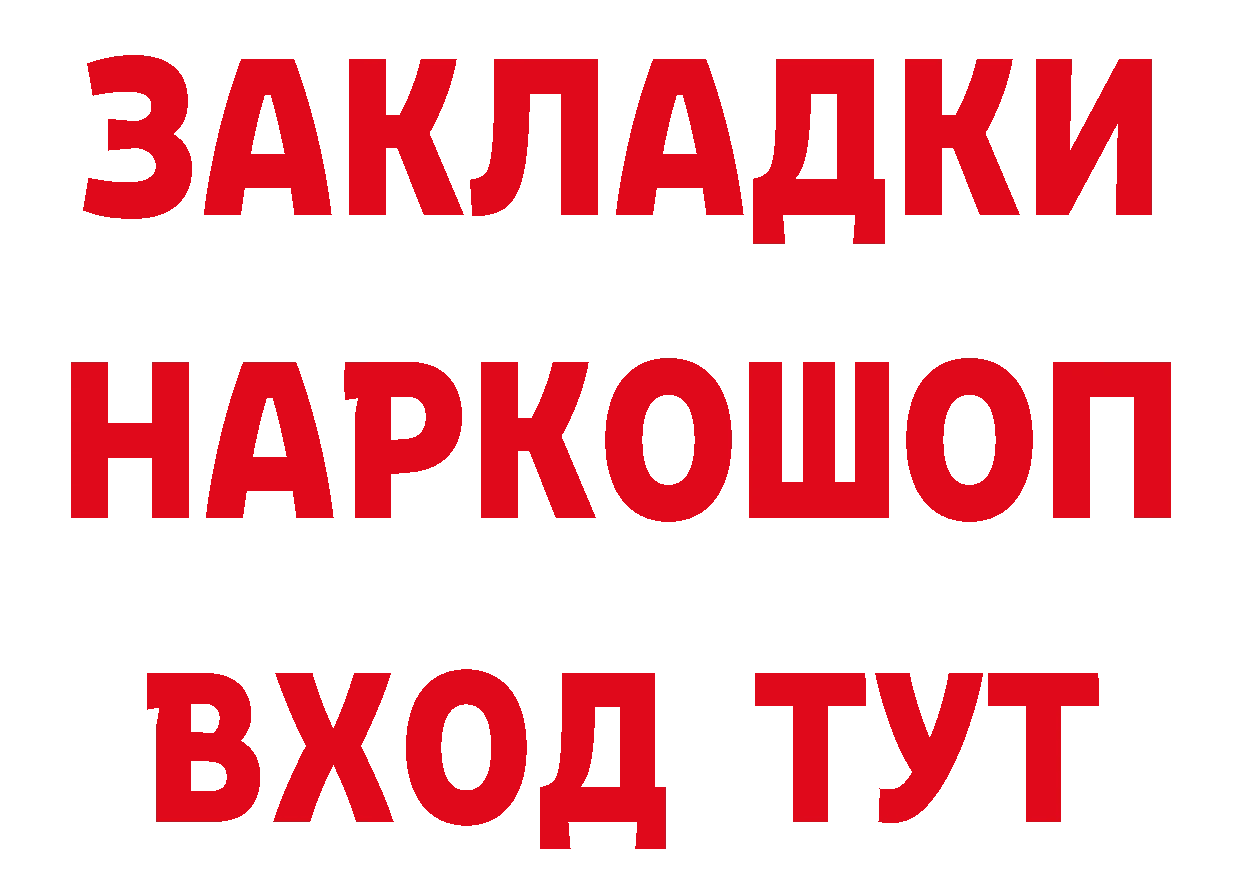 ЗАКЛАДКИ НАРКОШОП ВХОД ТУТ